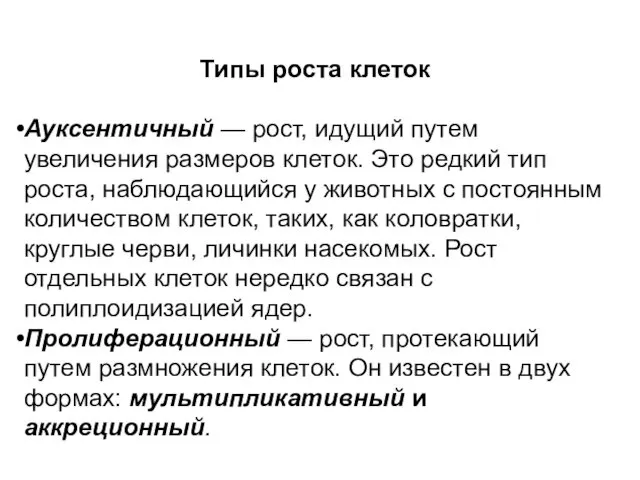 Типы роста клеток

•Ауксентичный — рост, идущий путем увеличения размеров клеток. Это редкий тип роста, наблюдающийся у животных с постоянным количеством клеток, таких, как коловратки, круглые черви, личинки насекомых. Рост отдельных клеток нередко связан с полиплоидизацией ядер.

•Пролиферационный — рост, протекающий путем размножения клеток. Он известен в двух формах: мультипликативный и аккреционный.